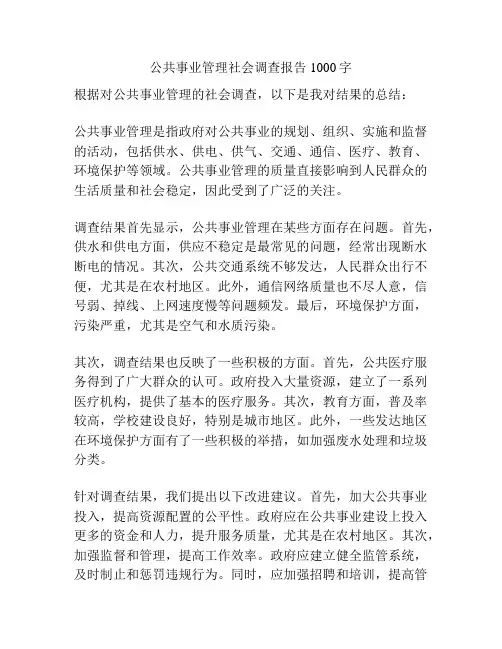 公共事业管理社会调查报告 1000 字

根据对公共事业管理的社会调查，以下是我对结果的总结：

公共事业管理是指政府对公共事业的规划、组织、实施和监督的活动，包括供水、供电、供气、交通、通信、医疗、教育、环境保护等领域。公共事业管理的质量直接影响到人民群众的生活质量和社会稳定，因此受到了广泛的关注。

调查结果首先显示，公共事业管理在某些方面存在问题。首先，供水和供电方面，供应不稳定是最常见的问题，经常出现断水断电的情况。其次，公共交通系统不够发达，人民群众出行不便，尤其是在农村地区。此外，通信网络质量也不尽人意，信号弱、掉线、上网速度慢等问题频发。最后，环境保护方面，污染严重，尤其是空气和水质污染。

其次，调查结果也反映了一些积极的方面。首先，公共医疗服务得到了广大群众的认可。政府投入大量资源，建立了一系列医疗机构，提供了基本的医疗服务。其次，教育方面，普及率较高，学校建设良好，特别是城市地区。此外，一些发达地区在环境保护方面有了一些积极的举措，如加强废水处理和垃圾分类。

针对调查结果，我们提出以下改进建议。首先，加大公共事业投入，提高资源配置的公平性。政府应在公共事业建设上投入更多的资金和人力，提升服务质量，尤其是在农村地区。其次，加强监督和管理，提高工作效率。政府应建立健全监管系统，及时制止和惩罚违规行为。同时，应加强招聘和培训，提高管